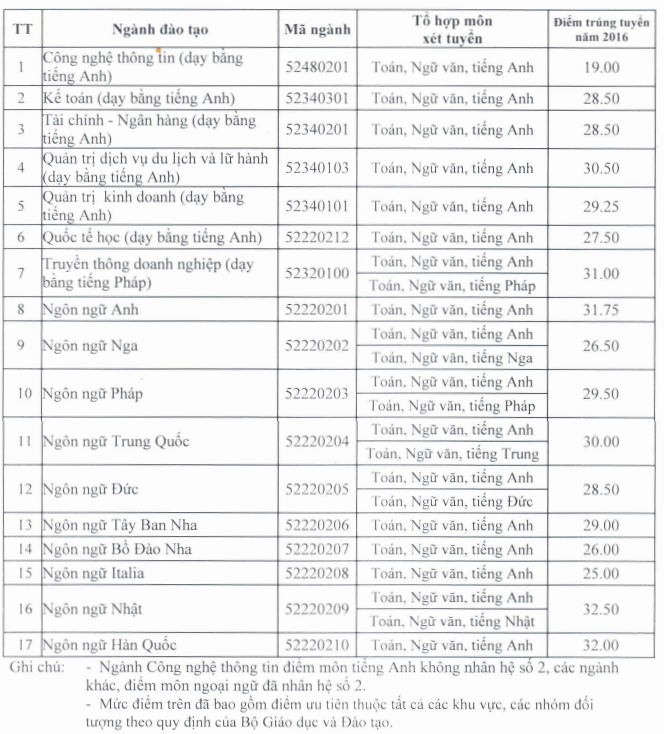 | TT | Ngành đào tạo | Mã ngành | Tổ hợp môn xét tuyển | Điểm trúng tuyển năm 2016 |
|---|---|---|---|---|
| 1 | Công nghệ thông tin (dạy bằng tiếng Anh) | 52480201 | Toán, Ngữ văn, tiếng Anh | 19.00 |
| 2 | Kế toán (dạy bằng tiếng Anh) | 52340301 | Toán, Ngữ văn, tiếng Anh | 28.50 |
| 3 | Tài chính - Ngân hàng (dạy bằng tiếng Anh) | 52340201 | Toán, Ngữ văn, tiếng Anh | 28.50 |
| 4 | Quản trị dịch vụ du lịch và lữ hành (dạy bằng tiếng Anh) | 52340103 | Toán, Ngữ văn, tiếng Anh | 30.50 |
| 5 | Quản trị kinh doanh (dạy bằng tiếng Anh) | 52340101 | Toán, Ngữ văn, tiếng Anh | 29.25 |
| 6 | Quốc tế học (dạy bằng tiếng Anh) | 52220212 | Toán, Ngữ văn, tiếng Anh | 27.50 |
| 7 | Truyền thông doanh nghiệp (dạy bằng tiếng Pháp) | 52320100 | Toán, Ngữ văn, tiếng Anh | 31.00 |
| | | | Toán, Ngữ văn, tiếng Pháp | |
| 8 | Ngôn ngữ Anh | 52220201 | Toán, Ngữ văn, tiếng Anh | 31.75 |
| 9 | Ngôn ngữ Nga | 52220202 | Toán, Ngữ văn, tiếng Anh | 26.50 |
| | | | Toán, Ngữ văn, tiếng Nga | |
| 10 | Ngôn ngữ Pháp | 52220203 | Toán, Ngữ văn, tiếng Anh | 29.50 |
| | | | Toán, Ngữ văn, tiếng Pháp | |
| 11 | Ngôn ngữ Trung Quốc | 52220204 | Toán, Ngữ văn, tiếng Anh | 30.00 |
| | | | Toán, Ngữ văn, tiếng Trung | |
| 12 | Ngôn ngữ Đức | 52220205 | Toán, Ngữ văn, tiếng Anh | 28.50 |
| | | | Toán, Ngữ văn, tiếng Đức | |
| 13 | Ngôn ngữ Tây Ban Nha | 52220206 | Toán, Ngữ văn, tiếng Anh | 29.00 |
| 14 | Ngôn ngữ Bồ Đào Nha | 52220207 | Toán, Ngữ văn, tiếng Anh | 26.00 |
| 15 | Ngôn ngữ Italia | 52220208 | Toán, Ngữ văn, tiếng Anh | 25.00 |
| 16 | Ngôn ngữ Nhật | 52220209 | Toán, Ngữ văn, tiếng Anh | 32.50 |
| | | | Toán, Ngữ văn, tiếng Nhật | |
| 17 | Ngôn ngữ Hàn Quốc | 52220210 | Toán, Ngữ văn, tiếng Anh | 32.00 |

Ghi chú: - Ngành Công nghệ thông tin điểm môn tiếng Anh không nhân hệ số 2, các ngành khác, điểm môn ngoại ngữ đã nhân hệ số 2.
- Mức điểm trên đã bao gồm điểm ưu tiên thuộc tất cả các khu vực, các nhóm đối tượng theo quy định của Bộ Giáo dục và Đào tạo.